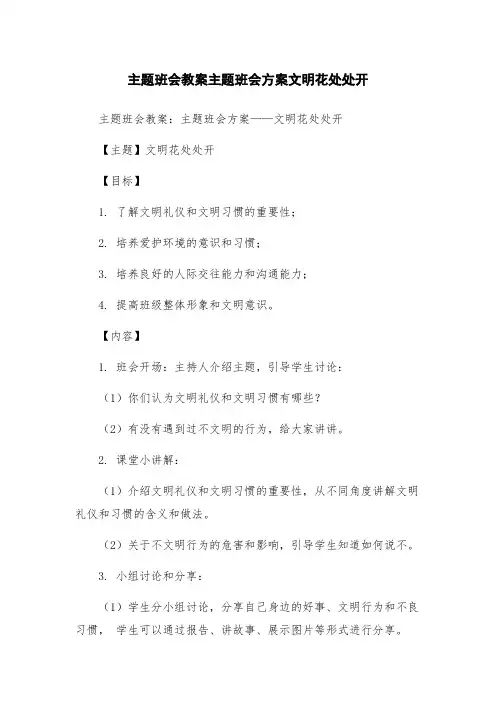 主题班会教案主题班会方案文明花处处开

主题班会教案：主题班会方案——文明花处处开

【主题】文明花处处开

【目标】

1. 了解文明礼仪和文明习惯的重要性；

2. 培养爱护环境的意识和习惯；

3. 培养良好的人际交往能力和沟通能力；

4. 提高班级整体形象和文明意识。

【内容】

1. 班会开场：主持人介绍主题，引导学生讨论：

（1）你们认为文明礼仪和文明习惯有哪些？

（2）有没有遇到过不文明的行为，给大家讲讲。

2. 课堂小讲解：

（1）介绍文明礼仪和文明习惯的重要性，从不同角度讲解文明礼仪和习惯的含义和做法。

（2）关于不文明行为的危害和影响，引导学生知道如何说不。

3. 小组讨论和分享：

（1）学生分小组讨论，分享自己身边的好事、文明行为和不良习惯， 学生可以通过报告、讲故事、展示图片等形式进行分享。